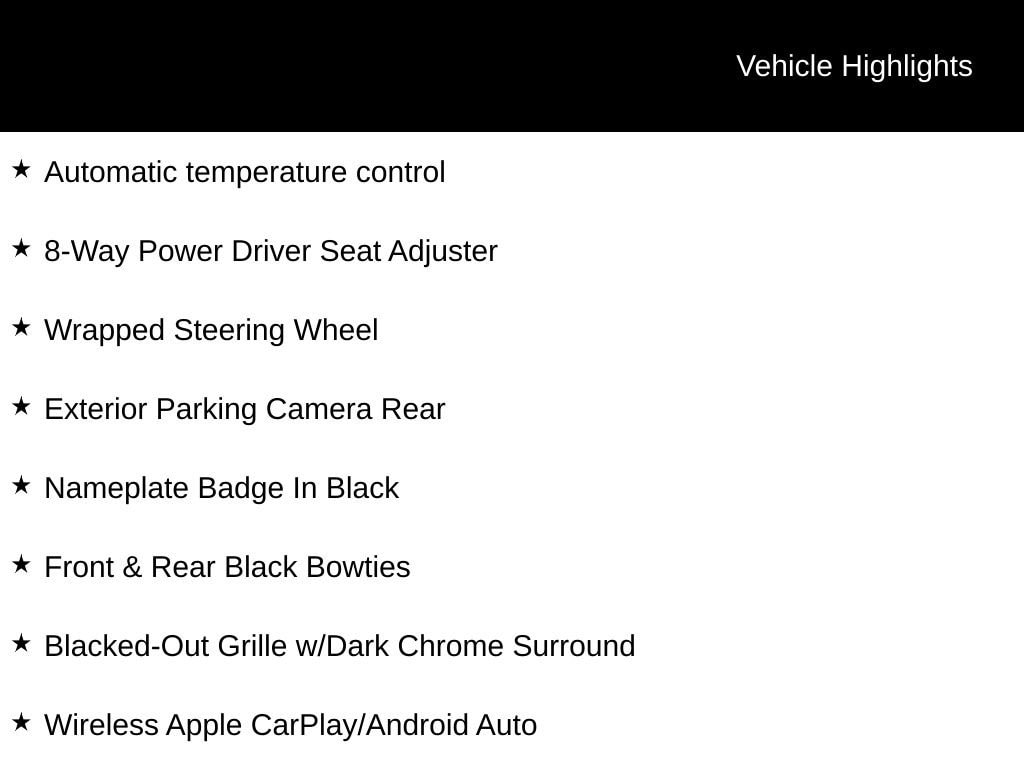 Vehicle Highlights

★ Automatic temperature control

★ 8-Way Power Driver Seat Adjuster

★ Wrapped Steering Wheel

★ Exterior Parking Camera Rear

★ Nameplate Badge In Black

★ Front & Rear Black Bowties

★ Blacked-Out Grille w/Dark Chrome Surround

★ Wireless Apple CarPlay/Android Auto